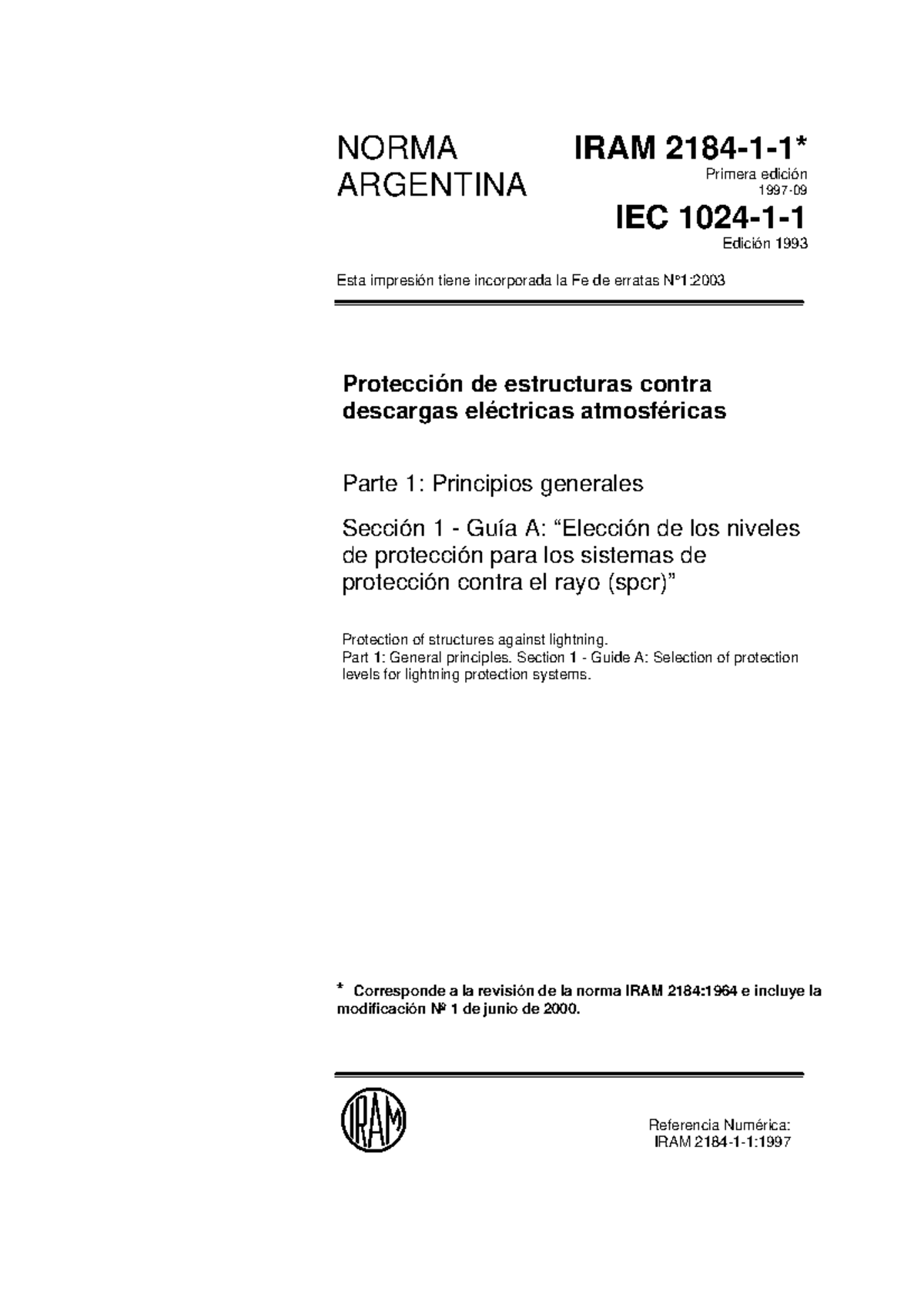 NORMA ARGENTINA

IRAM 2184-1-1*
Primera edición
1997-09

IEC 1024-1-1
Edición 1993

Esta impresión tiene incorporada la Fe de erratas N°1:2003

Protección de estructuras contra descargas eléctricas atmosféricas

Parte 1: Principios generales

Sección 1 - Guía A: “Elección de los niveles de protección para los sistemas de protección contra el rayo (spcr)”

Protection of structures against lightning.
Part 1: General principles. Section 1 - Guide A: Selection of protection levels for lightning protection systems.

* Corresponde a la revisión de la norma IRAM 2184:1964 e incluye la modificación Nº 1 de junio de 2000.

IRAM

Referencia Numérica:
IRAM 2184-1-1:1997